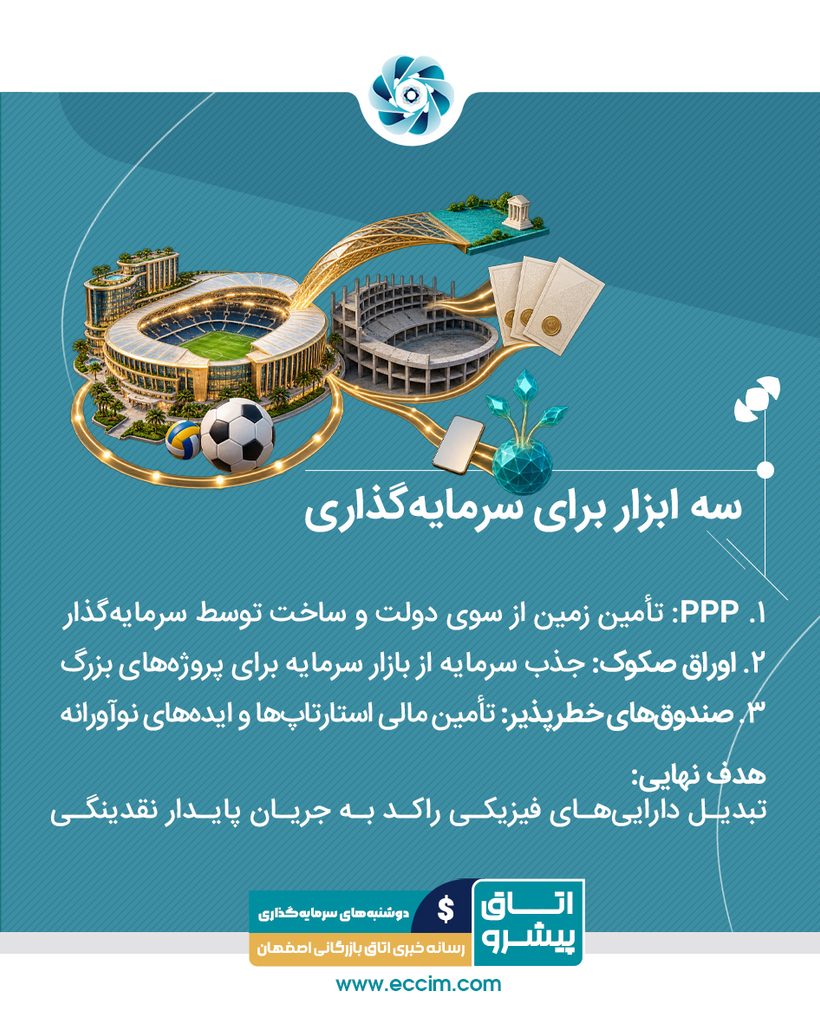 سه ابزار برای سرمایه‌گذاری

۱. PPP: تأمین زمین از سوی دولت و ساخت توسط سرمایه‌گذار

۲. اوراق صکوک: جذب سرمایه از بازار سرمایه برای پروژه‌های بزرگ

۳. صندوق‌های خطرپذیر: تأمین مالی استارتاپ‌ها و ایده‌های نوآورانه

هدف نهایی:
تبدیل دارایی‌های فیزیکی راکد به جریان پایدار نقدینگی

اتاق پیشرو
$ دوشنبه‌های سرمایه‌گذاری
رسانه خبری اتاق بازرگانی اصفهان

www.eccim.com